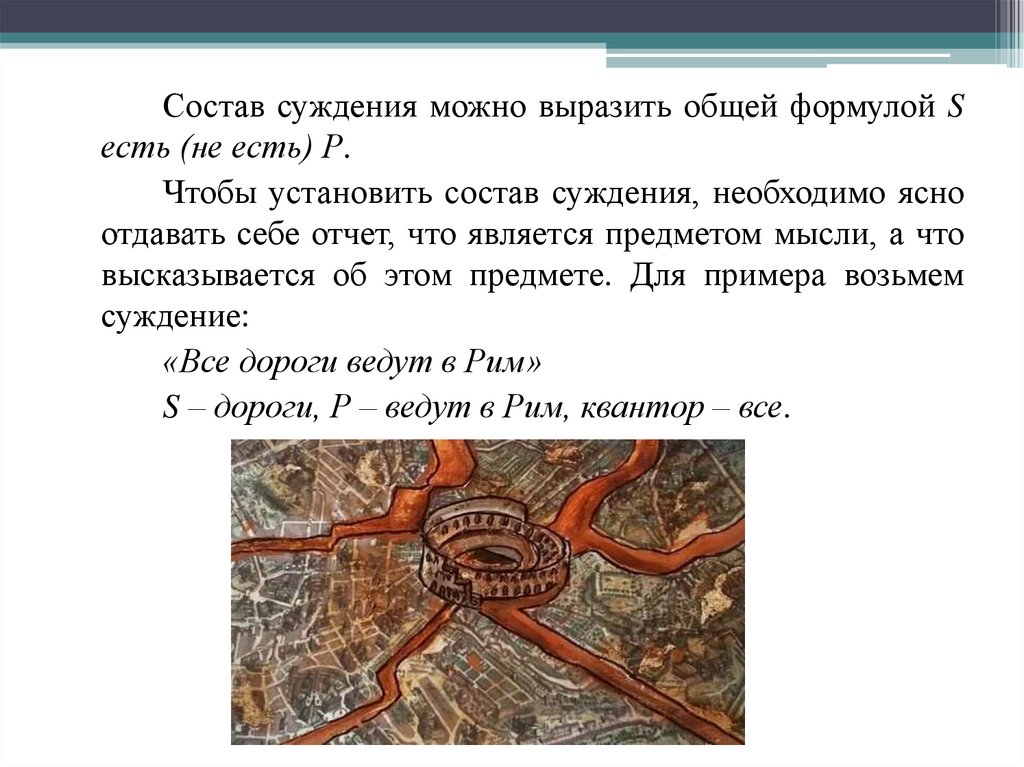 Состав суждения можно выразить общей формулой S есть (не есть) P.

Чтобы установить состав суждения, необходимо ясно отдавать себе отчет, что является предметом мысли, а что высказывается об этом предмете. Для примера возьмем суждение:

«Все дороги ведут в Рим»

S – дороги, P – ведут в Рим, квантор – все.